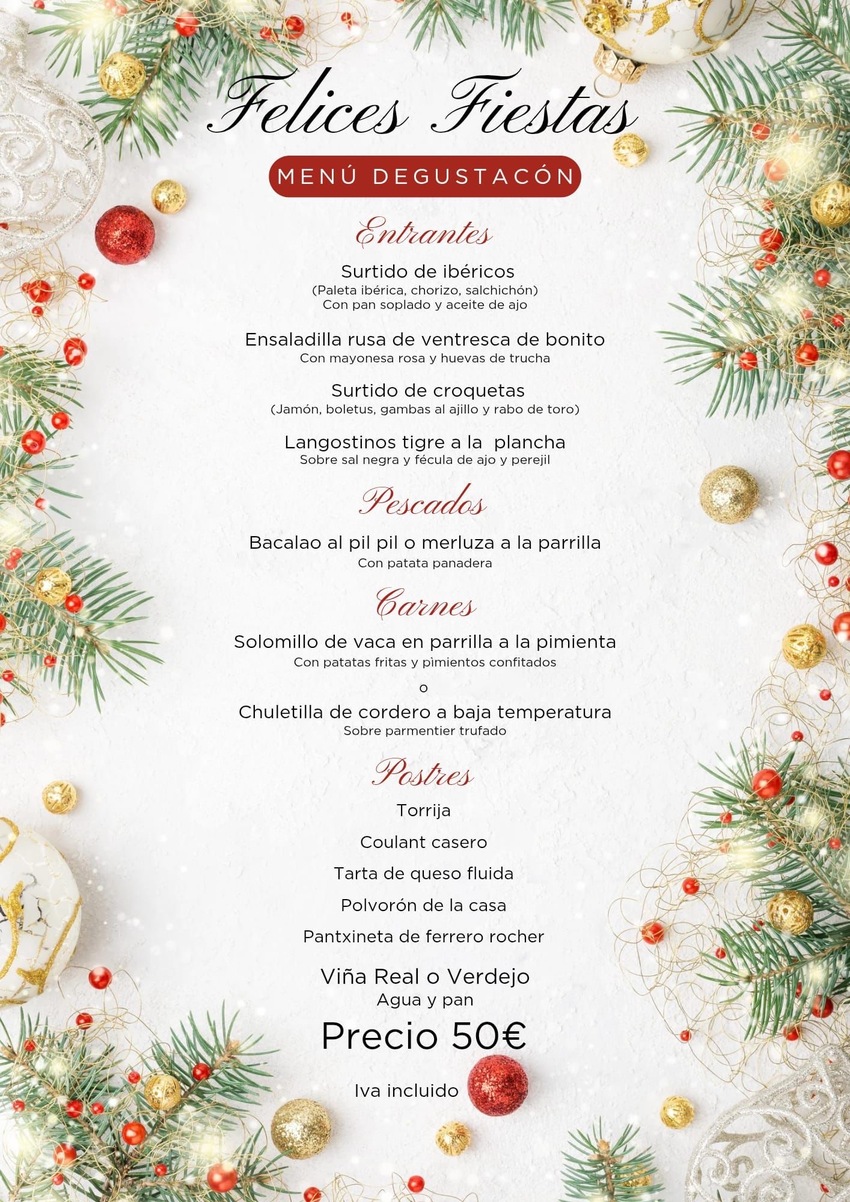 Felices Fiestas

MENÚ DEGUSTACÓN

Entrantes

Surtido de ibéricos
(Paleta ibérica, chorizo, salchichón)
Con pan soplado y aceite de ajo

Ensaladilla rusa de ventresca de bonito
Con mayonesa rosa y huevas de trucha

Surtido de croquetas
(Jamón, boletus, gambas al ajillo y rabo de toro)

Langostinos tigre a la plancha
Sobre sal negra y fécula de ajo y perejil

Pescados

Bacalao al pil pil o merluza a la parrilla
Con patata panadera

Carnes

Solomillo de vaca en parrilla a la pimienta
Con patatas fritas y pimientos confitados

o

Chuletilla de cordero a baja temperatura
Sobre parmentier trufado

Postres

Torrija

Coulant casero

Tarta de queso fluida

Polvorón de la casa

Pantxineta de ferrero rocher

Viña Real o Verdejo
Agua y pan

Precio 50€

Iva incluido